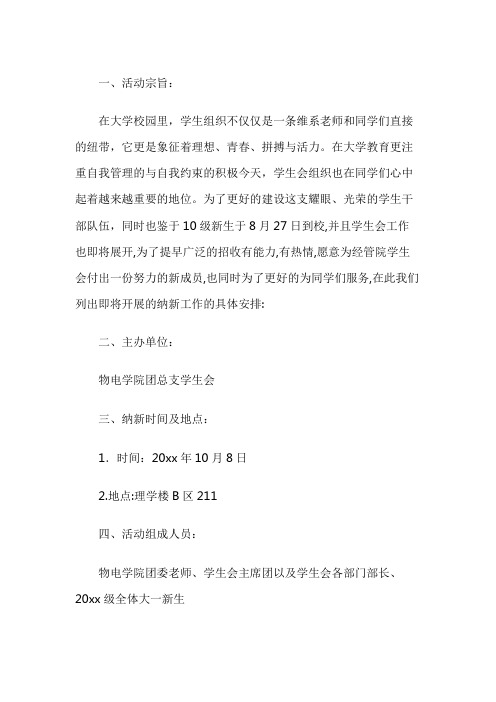 一、活动宗旨：

在大学校园里，学生组织不仅仅是一条维系老师和同学们直接的纽带，它更是象征着理想、青春、拼搏与活力。在大学教育更注重自我管理的与自我约束的积极今天，学生会组织也在同学们心中起着越来越重要的地位。为了更好的建设这支耀眼、光荣的学生干部队伍，同时也鉴于10级新生于8月27日到校,并且学生会工作也即将展开,为了提早广泛的招收有能力,有热情,愿意为经管院学生会付出一份努力的新成员,也同时为了更好的为同学们服务,在此我们列出即将开展的纳新工作的具体安排:

二、主办单位：

物电学院团总支学生会

三、纳新时间及地点：

1. 时间：20xx年10月8日

2.地点:理学楼B区211

四、活动组成人员：

物电学院团委老师、学生会主席团以及学生会各部门部长、20xx级全体大一新生